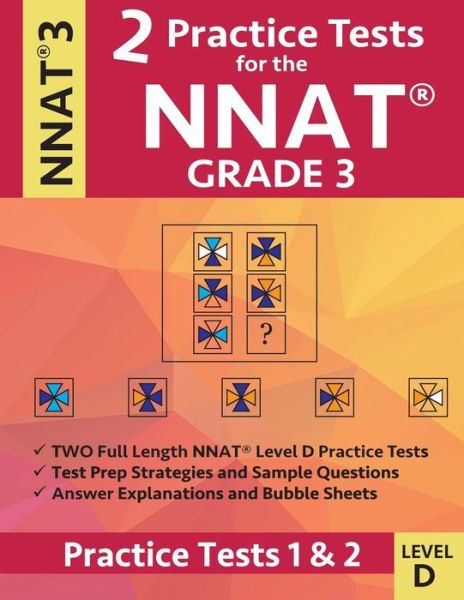 NNAT® 3

2 Practice Tests for the NNAT® GRADE 3

?

✓ TWO Full Length NNAT® Level D Practice Tests
✓ Test Prep Strategies and Sample Questions
✓ Answer Explanations and Bubble Sheets

Practice Tests 1 & 2

LEVEL D